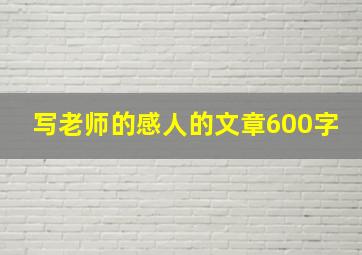 写老师的感人的文章600字